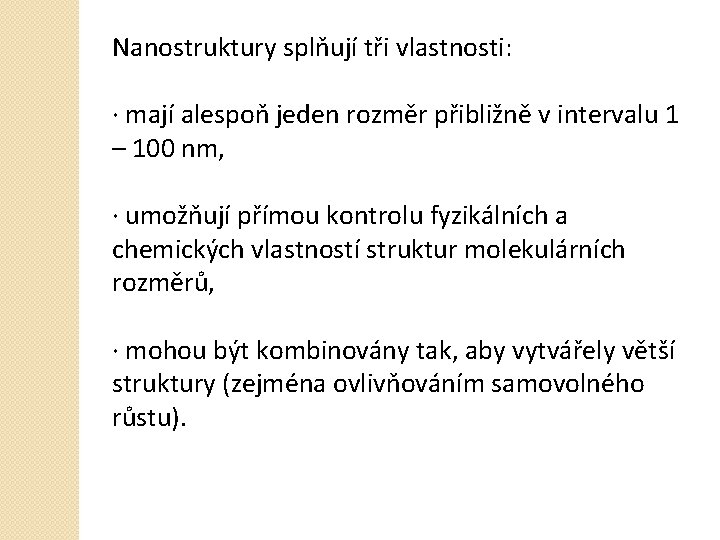 Nanostruktury splňují tři vlastnosti:

· mají alespoň jeden rozměr přibližně v intervalu 1 – 100 nm,

· umožňují přímou kontrolu fyzikálních a chemických vlastností struktur molekulárních rozměrů,

· mohou být kombinovány tak, aby vytvářely větší struktury (zejména ovlivňováním samovolného růstu).